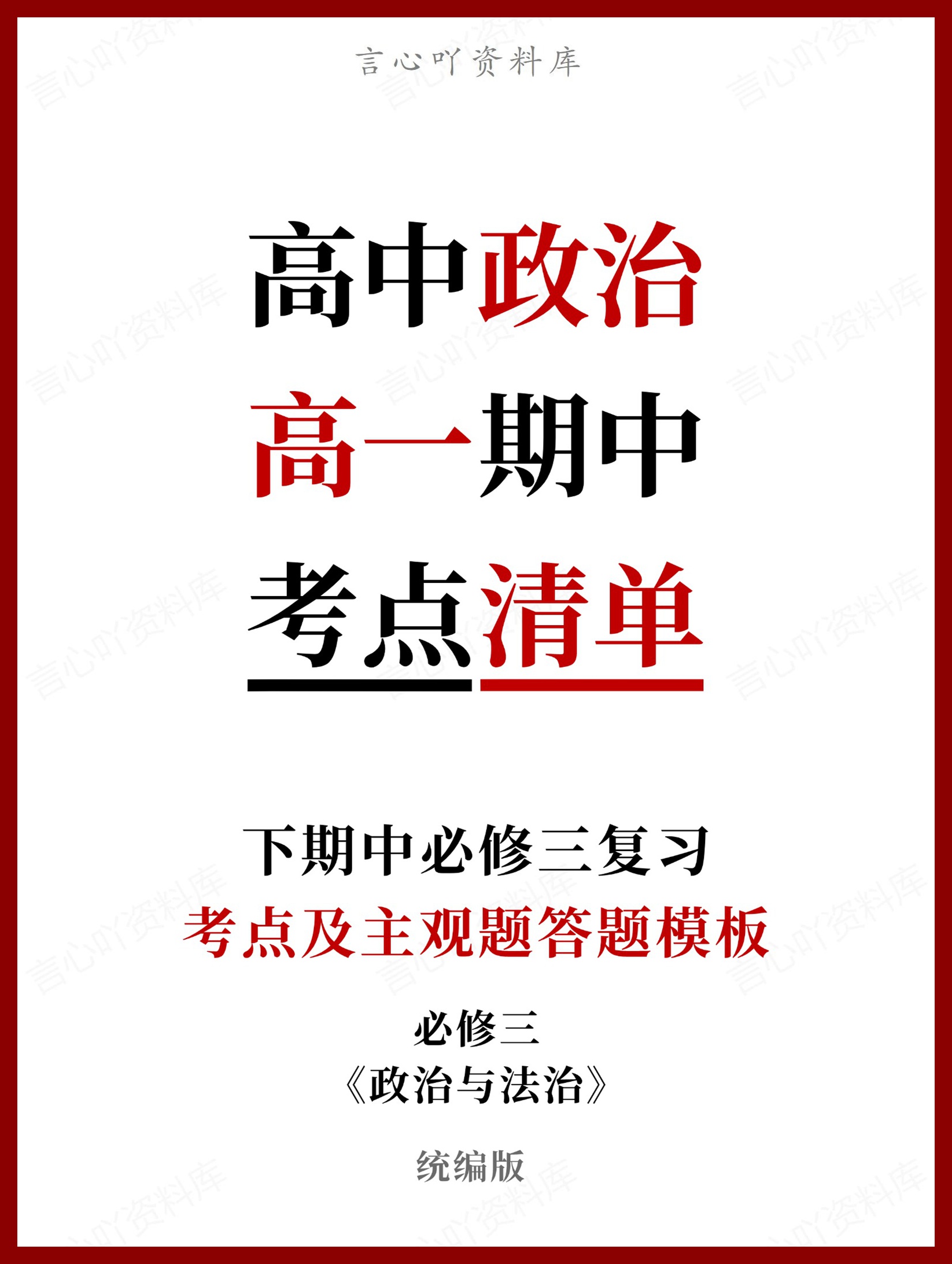 言心吖资料库

高中政治
高一期中
考点清单

下期中必修三复习
考点及主观题答题模板

必修三
《政治与法治》

统编版